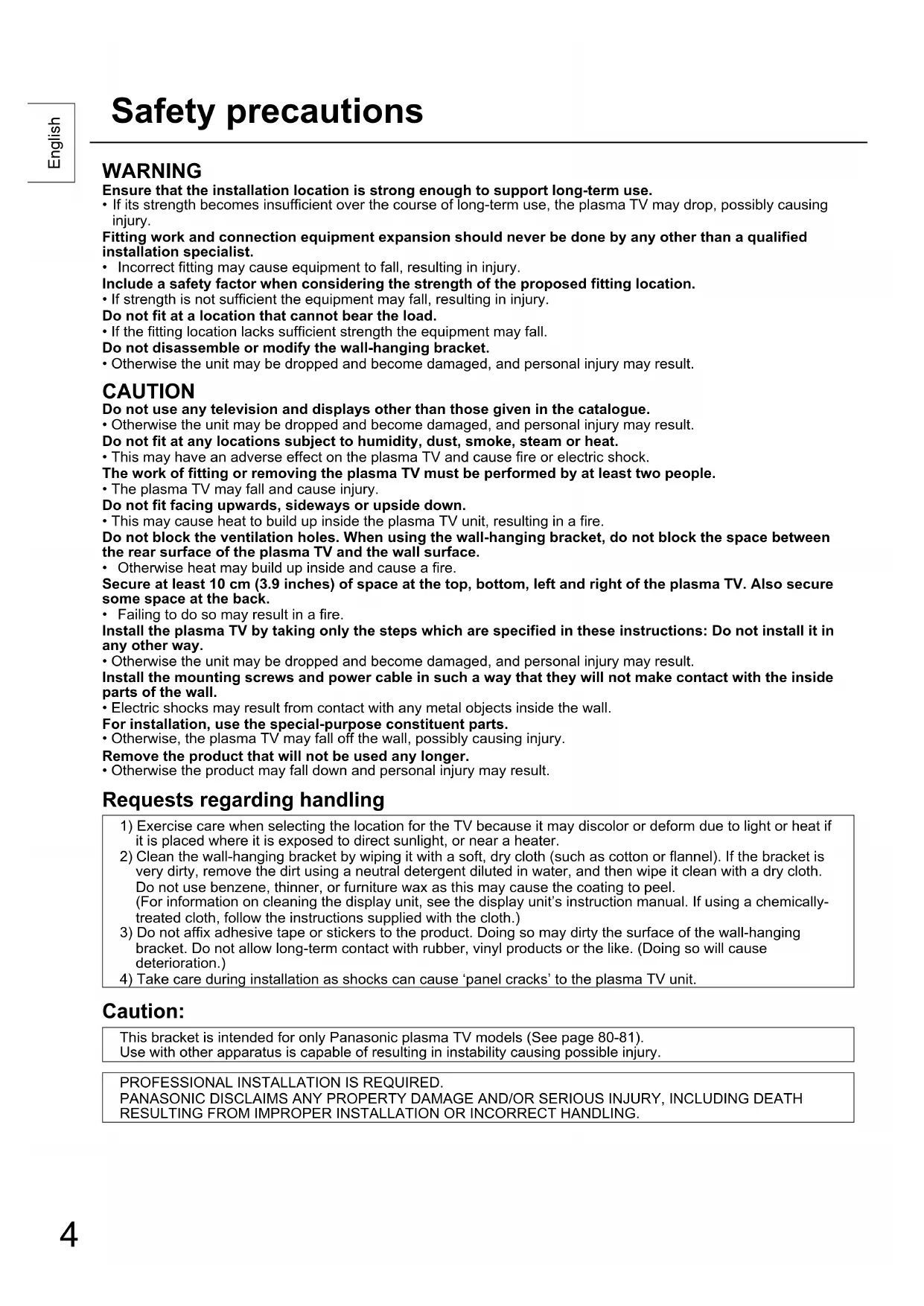 English

Safety precautions

WARNING
Ensure that the installation location is strong enough to support long-term use.
• If its strength becomes insufficient over the course of long-term use, the plasma TV may drop, possibly causing injury.
Fitting work and connection equipment expansion should never be done by any other than a qualified installation specialist.
• Incorrect fitting may cause equipment to fall, resulting in injury.
Include a safety factor when considering the strength of the proposed fitting location.
• If strength is not sufficient the equipment may fall, resulting in injury.
Do not fit at a location that cannot bear the load.
• If the fitting location lacks sufficient strength the equipment may fall.
Do not disassemble or modify the wall-hanging bracket.
• Otherwise the unit may be dropped and become damaged, and personal injury may result.

CAUTION
Do not use any television and displays other than those given in the catalogue.
• Otherwise the unit may be dropped and become damaged, and personal injury may result.
Do not fit at any locations subject to humidity, dust, smoke, steam or heat.
• This may have an adverse effect on the plasma TV and cause fire or electric shock.
The work of fitting or removing the plasma TV must be performed by at least two people.
• The plasma TV may fall and cause injury.
Do not fit facing upwards, sideways or upside down.
• This may cause heat to build up inside the plasma TV unit, resulting in a fire.
Do not block the ventilation holes. When using the wall-hanging bracket, do not block the space between the rear surface of the plasma TV and the wall surface.
• Otherwise heat may build up inside and cause a fire.
Secure at least 10 cm (3.9 inches) of space at the top, bottom, left and right of the plasma TV. Also secure some space at the back.
• Failing to do so may result in a fire.
Install the plasma TV by taking only the steps which are specified in these instructions: Do not install it in any other way.
• Otherwise the unit may be dropped and become damaged, and personal injury may result.
Install the mounting screws and power cable in such a way that they will not make contact with the inside parts of the wall.
• Electric shocks may result from contact with any metal objects inside the wall.
For installation, use the special-purpose constituent parts.
• Otherwise, the plasma TV may fall off the wall, possibly causing injury.
Remove the product that will not be used any longer.
• Otherwise the product may fall down and personal injury may result.

Requests regarding handling
1) Exercise care when selecting the location for the TV because it may discolor or deform due to light or heat if it is placed where it is exposed to direct sunlight, or near a heater.
2) Clean the wall-hanging bracket by wiping it with a soft, dry cloth (such as cotton or flannel). If the bracket is very dirty, remove the dirt using a neutral detergent diluted in water, and then wipe it clean with a dry cloth. Do not use benzene, thinner, or furniture wax as this may cause the coating to peel.
(For information on cleaning the display unit, see the display unit's instruction manual. If using a chemically-treated cloth, follow the instructions supplied with the cloth.)
3) Do not affix adhesive tape or stickers to the product. Doing so may dirty the surface of the wall-hanging bracket. Do not allow long-term contact with rubber, vinyl products or the like. (Doing so will cause deterioration.)
4) Take care during installation as shocks can cause 'panel cracks' to the plasma TV unit.

Caution:
This bracket is intended for only Panasonic plasma TV models (See page 80-81).
Use with other apparatus is capable of resulting in instability causing possible injury.

PROFESSIONAL INSTALLATION IS REQUIRED.
PANASONIC DISCLAIMS ANY PROPERTY DAMAGE AND/OR SERIOUS INJURY, INCLUDING DEATH RESULTING FROM IMPROPER INSTALLATION OR INCORRECT HANDLING.

4